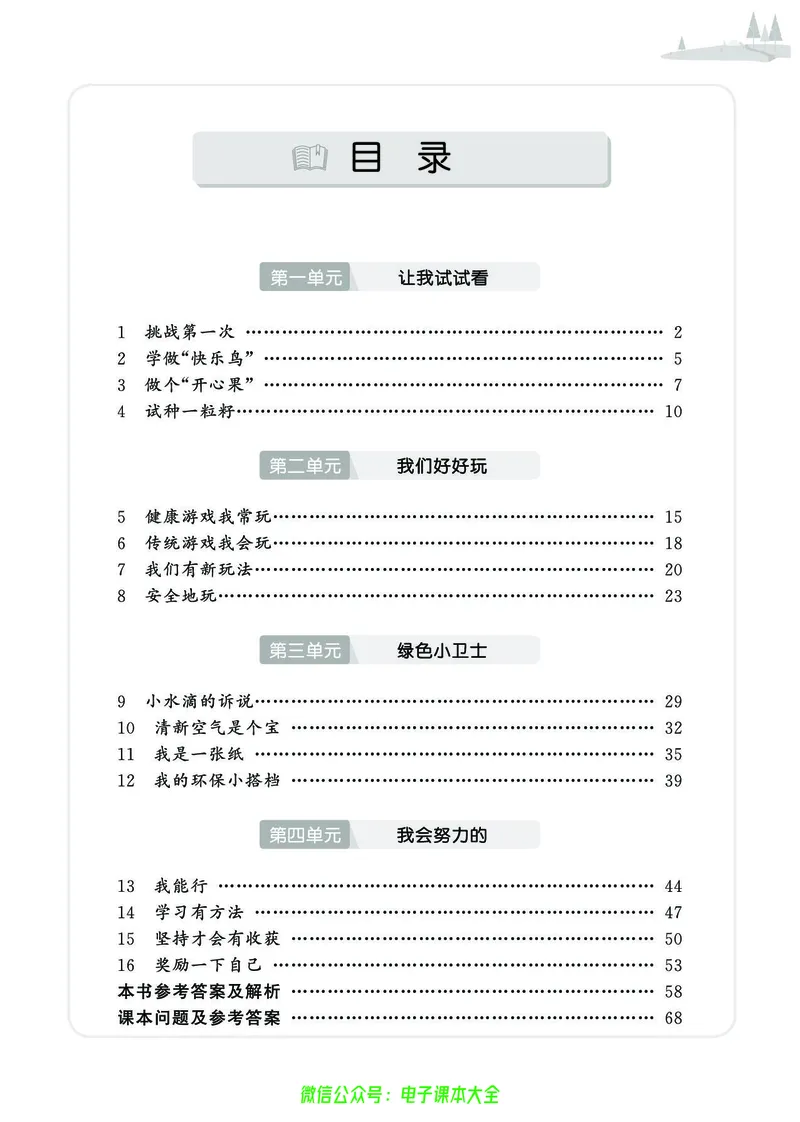 目 录

第一单元 让我试试看

1 挑战第一次 …… 2
2 学做“快乐鸟” …… 5
3 做个“开心果” …… 7
4 试种一粒籽 …… 10

第二单元 我们好好玩

5 健康游戏我常玩 …… 15
6 传统游戏我会玩 …… 18
7 我们有新玩法 …… 20
8 安全地玩 …… 23

第三单元 绿色小卫士

9 小水滴的诉说 …… 29
10 清新空气是个宝 …… 32
11 我是一张纸 …… 35
12 我的环保小搭档 …… 39

第四单元 我会努力的

13 我能行 …… 44
14 学习有方法 …… 47
15 坚持才会有收获 …… 50
16 奖励一下自己 …… 53
本书参考答案及解析 …… 58
课本问题及参考答案 …… 68

微信公众号：电子课本大全